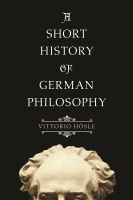 A
SHORT
HISTORY
OF
GERMAN
PHILOSOPHY

VITTORIO HÖSLE